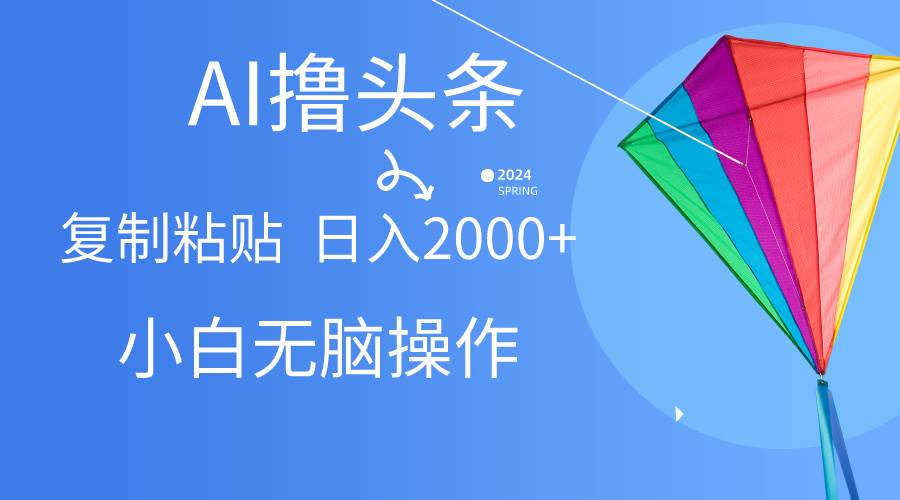 AI撸头条

2024
SPRING

复制粘贴 日入2000+

小白无脑操作